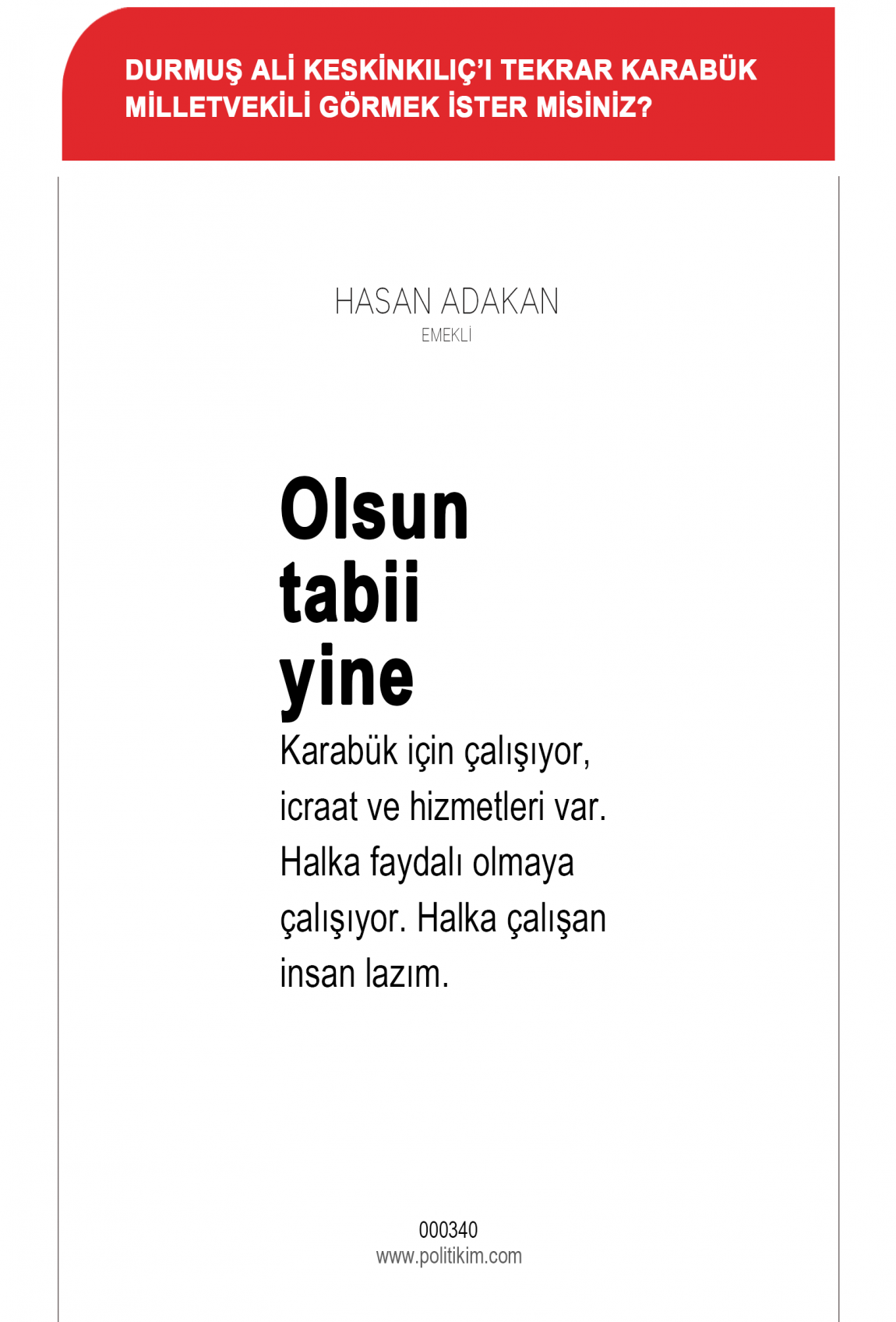 DURMUŞ ALİ KESKİNKILIÇ'I TEKRAR KARABÜK MİLLETVEKİLİ GÖRMEK İSTER MİSİNİZ?

HASAN ADAKAN
EMEKLİ

Olsun tabii yine

Karabük için çalışıyor, icraat ve hizmetleri var. Halka faydalı olmaya çalışıyor. Halka çalışan insan lazım.

000340
www.politikim.com